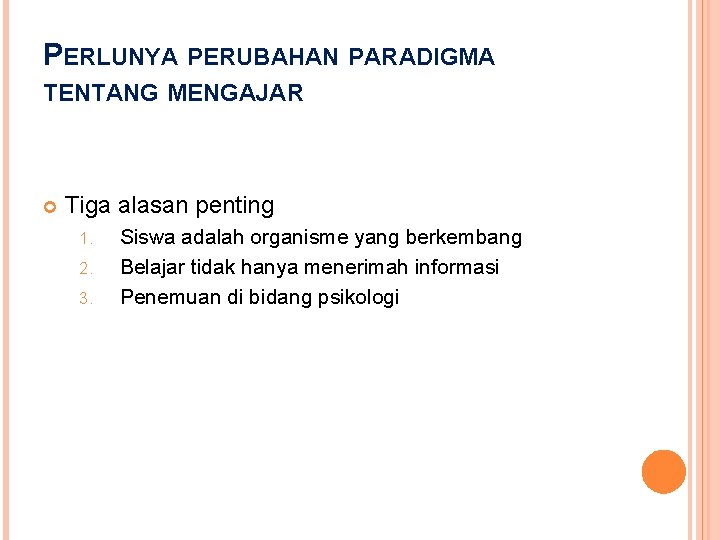 PERLUNYA PERUBAHAN PARADIGMA TENTANG MENGAJAR

Tiga alasan penting
1. Siswa adalah organisme yang berkembang
2. Belajar tidak hanya menerimah informasi
3. Penemuan di bidang psikologi